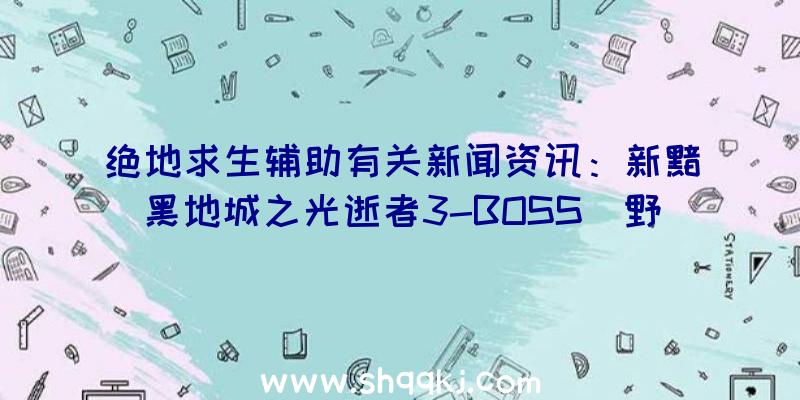 绝地求生辅助有关新闻资讯：新黯黑地城之光逝者3-BOSS 野

STATIONERY

www.shqqkj.com